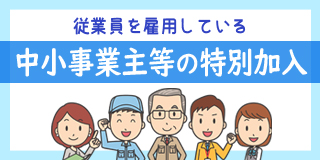 従業員を雇用している

中小事業主等の特別加入